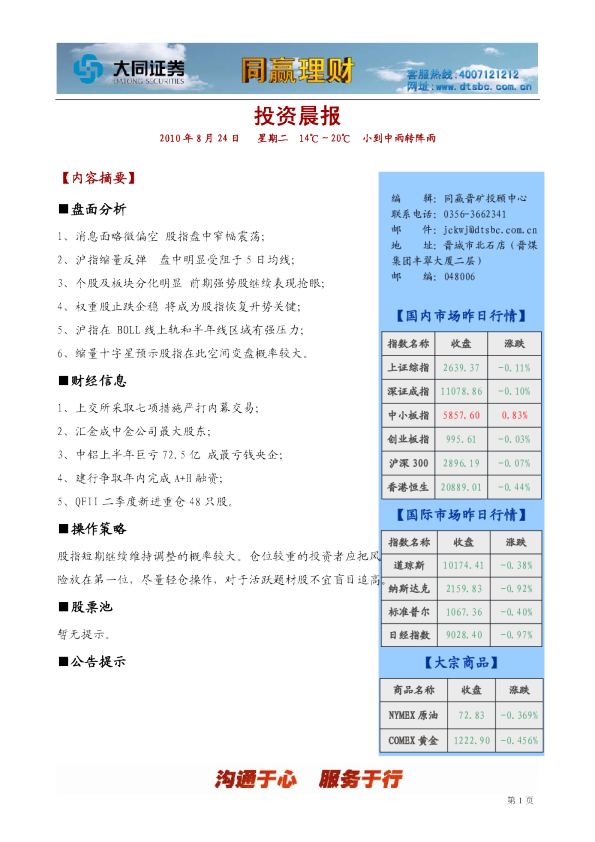 大同证券 DATONG SECURITIES 同赢理财 客服热线:4007121212 网址:www.dtsbc.com.cn

投资晨报

2010年8月24日 星期二 14℃~20℃ 小到中雨转阵雨

【内容摘要】

■盘面分析

1、消息面略微偏空 股指盘中窄幅震荡;

2、沪指缩量反弹 盘中明显受阻于5日均线;

3、个股及板块分化明显 前期强势股继续表现抢眼;

4、权重股止跌企稳 将成为股指恢复升势关键;

5、沪指在BOLL线上轨和半年线区域有强压力;

6、缩量十字星预示股指在此空间变盘概率较大。

■财经信息

1、上交所采取七项措施严打内幕交易;

2、汇金成中金公司最大股东;

3、中铝上半年巨亏72.5亿 成最亏钱央企;

4、建行争取年内完成A+H融资;

5、QFII二季度新进重仓48只股。

■操作策略

股指短期继续维持调整的概率较大。仓位较重的投资者应把风险放在第一位,尽量轻仓操作,对于活跃题材股不宜盲目追高。

■股票池

暂无提示。

■公告提示

编 辑:同赢晋矿投顾中心
联系电话:0356-3662341
邮 件:jckwj@dtsbc.com.cn
地 址:晋城市北石店(晋煤集团丰翠大厦二层)
邮 编:048006

【国内市场昨日行情】

| 指数名称 | 收盘 | 涨跌 |
|---|---|---|
| 上证综指 | 2639.37 | -0.11% |
| 深证成指 | 11078.86 | -0.10% |
| 中小板指 | 5857.60 | 0.83% |
| 创业板指 | 995.61 | -0.03% |
| 沪深300 | 2896.19 | -0.07% |
| 香港恒生 | 20889.01 | -0.44% |

【国际市场昨日行情】

| 指数名称 | 收盘 | 涨跌 |
|---|---|---|
| 道琼斯 | 10174.41 | -0.38% |
| 纳斯达克 | 2159.83 | -0.92% |
| 标准普尔 | 1067.36 | -0.40% |
| 日经指数 | 9028.40 | -0.97% |

【大宗商品】

| 商品名称 | 收盘 | 涨跌 |
|---|---|---|
| NYMEX原油 | 72.83 | -0.369% |
| COMEX黄金 | 1222.90 | -0.456% |

沟通于心 服务于行

第1页